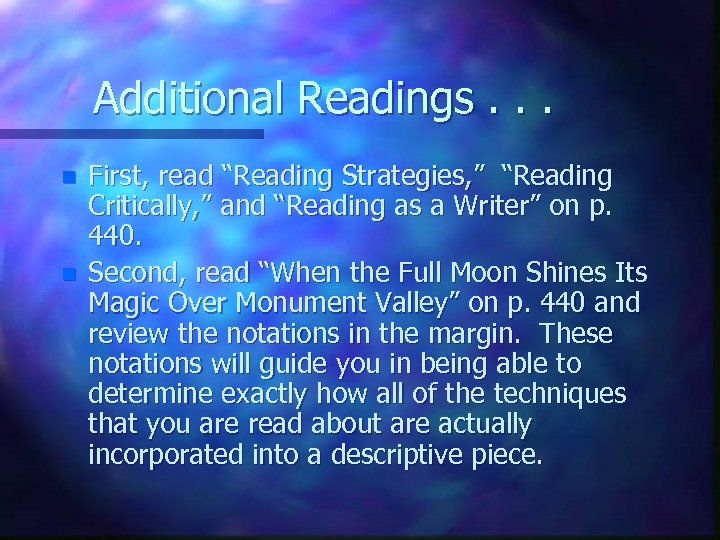 Additional Readings . . .

First, read “Reading Strategies,” “Reading Critically,” and “Reading as a Writer” on p. 440.

Second, read “When the Full Moon Shines Its Magic Over Monument Valley” on p. 440 and review the notations in the margin. These notations will guide you in being able to determine exactly how all of the techniques that you are read about are actually incorporated into a descriptive piece.